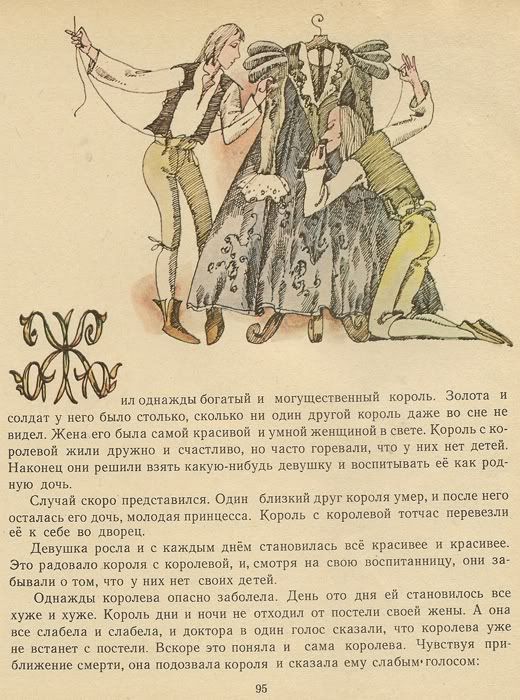 Жил однажды богатый и могущественный король. Золота и солдат у него было столько, сколько ни один другой король даже во сне не видел. Жена его была самой красивой и умной женщиной в свете. Король с королевой жили дружно и счастливо, но часто горевали, что у них нет детей. Наконец они решили взять какую-нибудь девушку и воспитывать её как родную дочь.

Случай скоро представился. Один близкий друг короля умер, и после него осталась его дочь, молодая принцесса. Король с королевой тотчас перевезли её к себе во дворец.

Девушка росла и с каждым днём становилась всё красивее и красивее. Это радовало короля с королевой, и, смотря на свою воспитанницу, они забывали о том, что у них нет своих детей.

Однажды королева опасно заболела. День ото дня ей становилось все хуже и хуже. Король дни и ночи не отходил от постели своей жены. А она все слабела и слабела, и доктора в один голос сказали, что королева уже не встанет с постели. Вскоре это поняла и сама королева. Чувствуя приближение смерти, она подозвала короля и сказала ему слабым голосом:

95